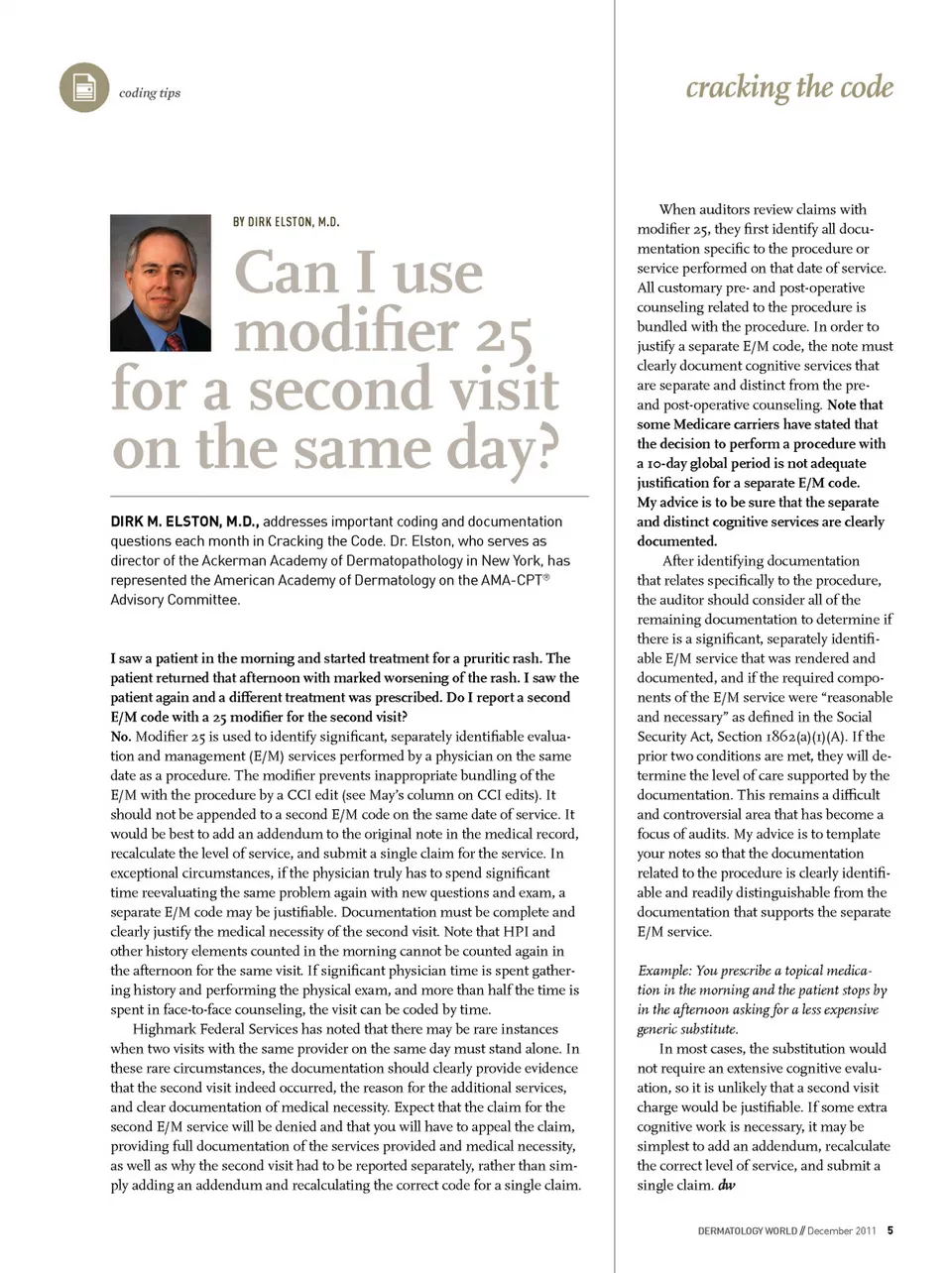 coding tips

cracking the code

BY DIRK ELSTON, M.D.

Can I use modifier 25 for a second visit on the same day?

DIRK M. ELSTON, M.D., addresses important coding and documentation questions each month in Cracking the Code. Dr. Elston, who serves as director of the Ackerman Academy of Dermatopathology in New York, has represented the American Academy of Dermatology on the AMA-CPT® Advisory Committee.

I saw a patient in the morning and started treatment for a pruritic rash. The patient returned that afternoon with marked worsening of the rash. I saw the patient again and a different treatment was prescribed. Do I report a second E/M code with a 25 modifier for the second visit?
No. Modifier 25 is used to identify significant, separately identifiable evaluation and management (E/M) services performed by a physician on the same date as a procedure. The modifier prevents inappropriate bundling of the E/M with the procedure by a CCI edit (see May's column on CCI edits). It should not be appended to a second E/M code on the same date of service. It would be best to add an addendum to the original note in the medical record, recalculate the level of service, and submit a single claim for the service. In exceptional circumstances, if the physician truly has to spend significant time reevaluating the same problem again with new questions and exam, a separate E/M code may be justifiable. Documentation must be complete and clearly justify the medical necessity of the second visit. Note that HPI and other history elements counted in the morning cannot be counted again in the afternoon for the same visit. If significant physician time is spent gathering history and performing the physical exam, and more than half the time is spent in face-to-face counseling, the visit can be coded by time.

Highmark Federal Services has noted that there may be rare instances when two visits with the same provider on the same day must stand alone. In these rare circumstances, the documentation should clearly provide evidence that the second visit indeed occurred, the reason for the additional services, and clear documentation of medical necessity. Expect that the claim for the second E/M service will be denied and that you will have to appeal the claim, providing full documentation of the services provided and medical necessity, as well as why the second visit had to be reported separately, rather than simply adding an addendum and recalculating the correct code for a single claim.

When auditors review claims with modifier 25, they first identify all documentation specific to the procedure or service performed on that date of service. All customary pre- and post-operative counseling related to the procedure is bundled with the procedure. In order to justify a separate E/M code, the note must clearly document cognitive services that are separate and distinct from the pre- and post-operative counseling. Note that some Medicare carriers have stated that the decision to perform a procedure with a 10-day global period is not adequate justification for a separate E/M code. My advice is to be sure that the separate and distinct cognitive services are clearly documented.

After identifying documentation that relates specifically to the procedure, the auditor should consider all of the remaining documentation to determine if there is a significant, separately identifiable E/M service that was rendered and documented, and if the required components of the E/M service were "reasonable and necessary" as defined in the Social Security Act, Section 1862(a)(1)(A). If the prior two conditions are met, they will determine the level of care supported by the documentation. This remains a difficult and controversial area that has become a focus of audits. My advice is to template your notes so that the documentation related to the procedure is clearly identifiable and readily distinguishable from the documentation that supports the separate E/M service.

Example: You prescribe a topical medication in the morning and the patient stops by in the afternoon asking for a less expensive generic substitute.

In most cases, the substitution would not require an extensive cognitive evaluation, so it is unlikely that a second visit charge would be justifiable. If some extra cognitive work is necessary, it may be simplest to add an addendum, recalculate the correct level of service, and submit a single claim. dw

DERMATOLOGY WORLD // December 2011 5